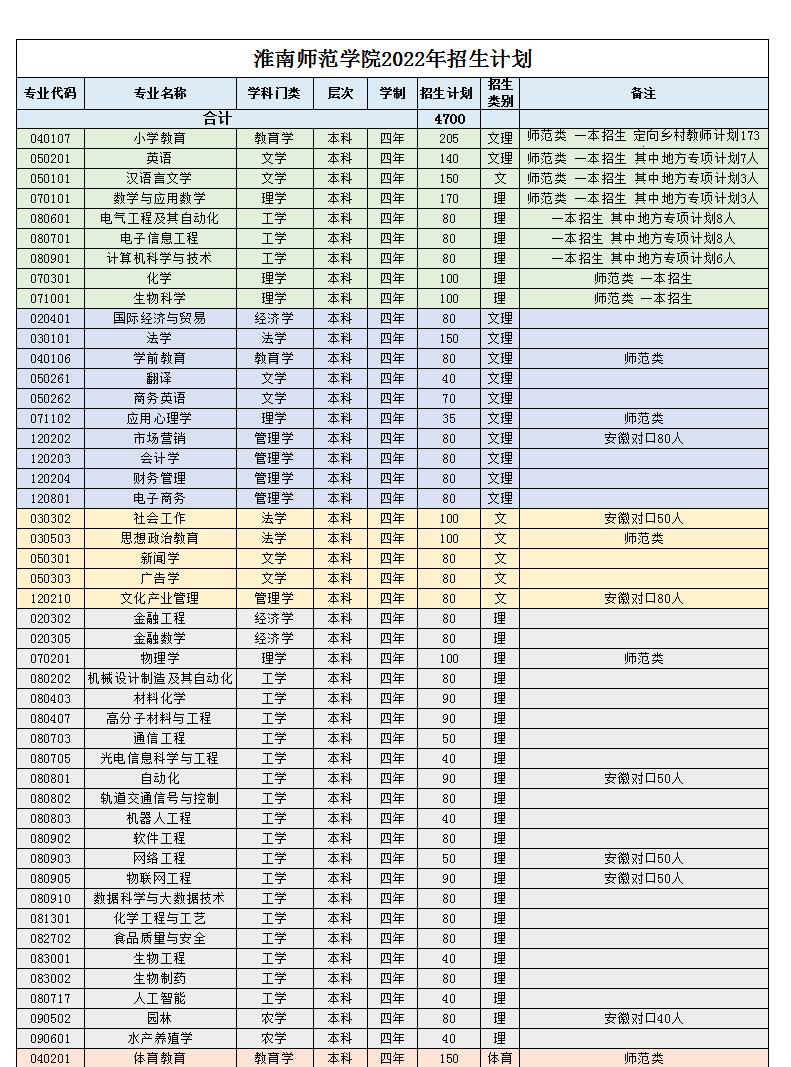 淮南师范学院2022年招生计划

| 专业代码 | 专业名称 | 学科门类 | 层次 | 学制 | 招生计划 | 招生类别 | 备注 |
|---|---|---|---|---|---|---|---|
| 合计 | | | | | 4700 | | |
| 040107 | 小学教育 | 教育学 | 本科 | 四年 | 205 | 文理 | 师范类 一本招生 定向乡村教师计划173 |
| 050201 | 英语 | 文学 | 本科 | 四年 | 140 | 文理 | 师范类 一本招生 其中地方专项计划7人 |
| 050101 | 汉语言文学 | 文学 | 本科 | 四年 | 150 | 文 | 师范类 一本招生 其中地方专项计划3人 |
| 070101 | 数学与应用数学 | 理学 | 本科 | 四年 | 170 | 理 | 师范类 一本招生 其中地方专项计划3人 |
| 080601 | 电气工程及其自动化 | 工学 | 本科 | 四年 | 80 | 理 | 一本招生 其中地方专项计划8人 |
| 080701 | 电子信息工程 | 工学 | 本科 | 四年 | 80 | 理 | 一本招生 其中地方专项计划8人 |
| 080901 | 计算机科学与技术 | 工学 | 本科 | 四年 | 80 | 理 | 一本招生 其中地方专项计划6人 |
| 070301 | 化学 | 理学 | 本科 | 四年 | 100 | 理 | 师范类 一本招生 |
| 071001 | 生物科学 | 理学 | 本科 | 四年 | 100 | 理 | 师范类 一本招生 |
| 020401 | 国际经济与贸易 | 经济学 | 本科 | 四年 | 80 | 文理 | |
| 030101 | 法学 | 法学 | 本科 | 四年 | 150 | 文理 | |
| 040106 | 学前教育 | 教育学 | 本科 | 四年 | 80 | 文理 | 师范类 |
| 050261 | 翻译 | 文学 | 本科 | 四年 | 40 | 文理 | |
| 050262 | 商务英语 | 文学 | 本科 | 四年 | 70 | 文理 | |
| 071102 | 应用心理学 | 理学 | 本科 | 四年 | 35 | 文理 | 师范类 |
| 120202 | 市场营销 | 管理学 | 本科 | 四年 | 80 | 文理 | 安徽对口80人 |
| 120203 | 会计学 | 管理学 | 本科 | 四年 | 80 | 文理 | |
| 120204 | 财务管理 | 管理学 | 本科 | 四年 | 80 | 文理 | |
| 120801 | 电子商务 | 管理学 | 本科 | 四年 | 80 | 文理 | |
| 030302 | 社会工作 | 法学 | 本科 | 四年 | 100 | 文 | 安徽对口50人 |
| 030503 | 思想政治教育 | 法学 | 本科 | 四年 | 100 | 文 | 师范类 |
| 050301 | 新闻学 | 文学 | 本科 | 四年 | 80 | 文 | |
| 050303 | 广告学 | 文学 | 本科 | 四年 | 80 | 文 | |
| 120210 | 文化产业管理 | 管理学 | 本科 | 四年 | 80 | 文 | 安徽对口80人 |
| 020302 | 金融工程 | 经济学 | 本科 | 四年 | 80 | 理 | |
| 020305 | 金融数学 | 经济学 | 本科 | 四年 | 80 | 理 | |
| 070201 | 物理学 | 理学 | 本科 | 四年 | 100 | 理 | 师范类 |
| 080202 | 机械设计制造及其自动化 | 工学 | 本科 | 四年 | 80 | 理 | |
| 080403 | 材料化学 | 工学 | 本科 | 四年 | 90 | 理 | |
| 080407 | 高分子材料与工程 | 工学 | 本科 | 四年 | 90 | 理 | |
| 080703 | 通信工程 | 工学 | 本科 | 四年 | 50 | 理 | |
| 080705 | 光电信息科学与工程 | 工学 | 本科 | 四年 | 40 | 理 | |
| 080801 | 自动化 | 工学 | 本科 | 四年 | 90 | 理 | 安徽对口50人 |
| 080802 | 轨道交通信号与控制 | 工学 | 本科 | 四年 | 80 | 理 | |
| 080803 | 机器人工程 | 工学 | 本科 | 四年 | 40 | 理 | |
| 080902 | 软件工程 | 工学 | 本科 | 四年 | 80 | 理 | |
| 080903 | 网络工程 | 工学 | 本科 | 四年 | 50 | 理 | 安徽对口50人 |
| 080905 | 物联网工程 | 工学 | 本科 | 四年 | 90 | 理 | 安徽对口50人 |
| 080910 | 数据科学与大数据技术 | 工学 | 本科 | 四年 | 80 | 理 | |
| 081301 | 化学工程与工艺 | 工学 | 本科 | 四年 | 80 | 理 | |
| 082702 | 食品质量与安全 | 工学 | 本科 | 四年 | 80 | 理 | |
| 083001 | 生物工程 | 工学 | 本科 | 四年 | 40 | 理 | |
| 083002 | 生物制药 | 工学 | 本科 | 四年 | 80 | 理 | |
| 080717 | 人工智能 | 工学 | 本科 | 四年 | 40 | 理 | |
| 090502 | 园林 | 农学 | 本科 | 四年 | 80 | 理 | 安徽对口40人 |
| 090601 | 水产养殖学 | 农学 | 本科 | 四年 | 40 | 理 | |
| 040201 | 体育教育 | 教育学 | 本科 | 四年 | 150 | 体育 | 师范类 |